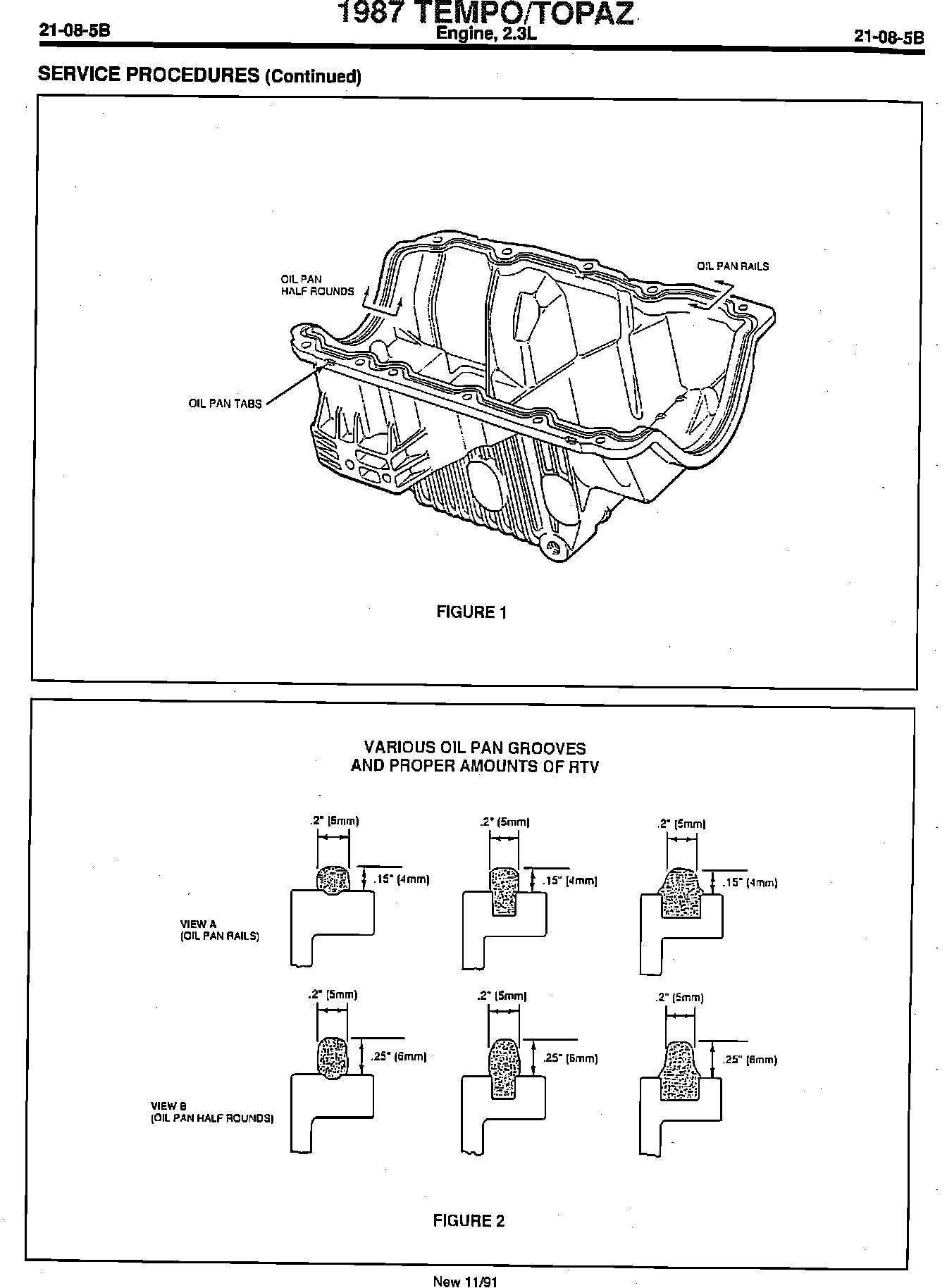 21-08-5B

1987 TEMPO/TOPAZ
Engine, 2.3L

21-08-5B

SERVICE PROCEDURES (Continued)

OIL PAN HALF ROUNDS

OIL PAN RAILS

OIL PAN TABS

FIGURE 1

VARIOUS OIL PAN GROOVES AND PROPER AMOUNTS OF RTV

.2" (5mm)

.15" (4mm)

.2" (5mm)

.15" (4mm)

.2" (5mm)

.15" (4mm)

VIEW A
(OIL PAN RAILS)

.2" (5mm)

.25" (6mm)

.2" (5mm)

.25" (6mm)

.2" (5mm)

.25" (6mm)

VIEW B
(OIL PAN HALF ROUNDS)

FIGURE 2

New 11/91